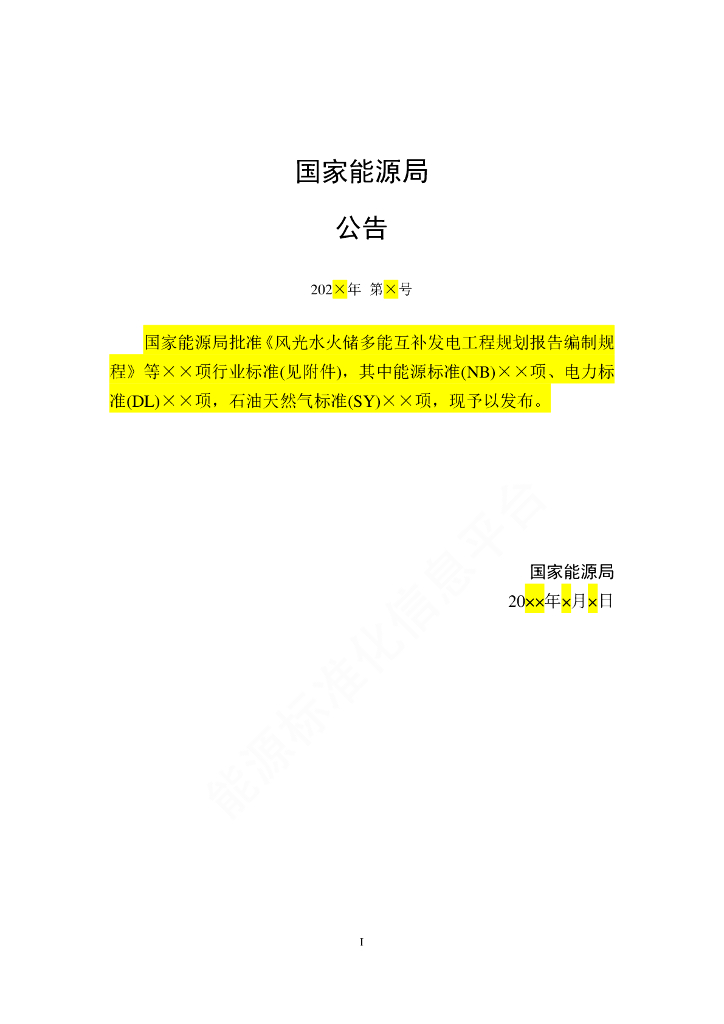 国家能源局

公告

202×年 第×号

国家能源局批准《风光水火储多能互补发电工程规划报告编制规程》等××项行业标准(见附件)，其中能源标准(NB)××项、电力标准(DL)××项，石油天然气标准(SY)××项，现予以发布。

国家能源局
20××年×月×日

能源标准化信息平台

I